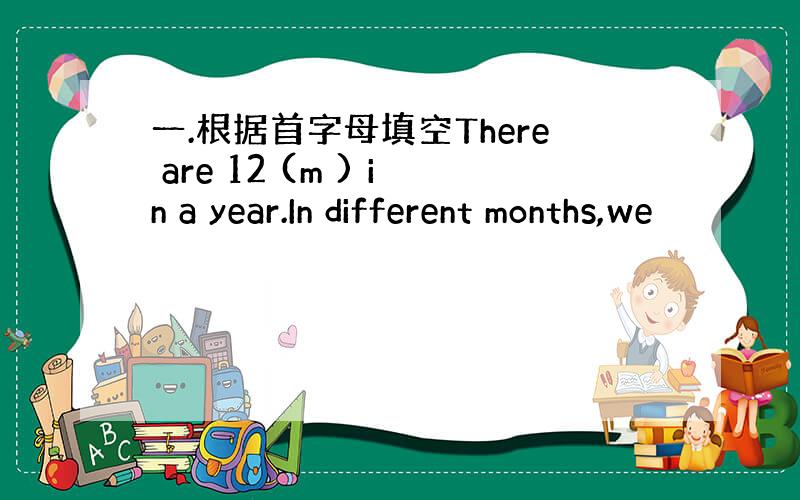 一.根据首字母填空There are 12 (m ) in a year.In different months,we

A B C